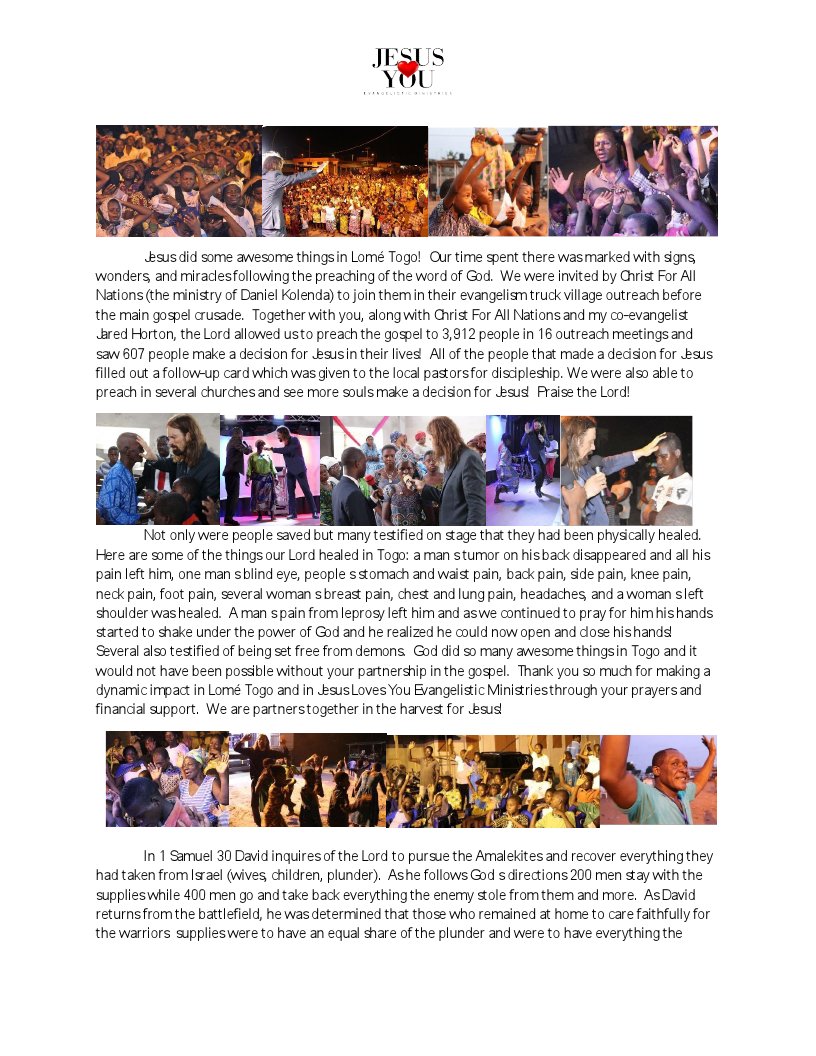 JESUS YOU
EVANGELISTIC MINISTRIES

Jesus did some awesome things in Lomé Togo! Our time spent there was marked with signs, wonders, and miracles following the preaching of the word of God. We were invited by Christ For All Nations (the ministry of Daniel Kolenda) to join them in their evangelism truck village outreach before the main gospel crusade. Together with you, along with Christ For All Nations and my co-evangelist Jared Horton, the Lord allowed us to preach the gospel to 3,912 people in 16 outreach meetings and saw 607 people make a decision for Jesus in their lives! All of the people that made a decision for Jesus filled out a follow-up card which was given to the local pastors for discipleship. We were also able to preach in several churches and see more souls make a decision for Jesus! Praise the Lord!

Not only were people saved but many testified on stage that they had been physically healed. Here are some of the things our Lord healed in Togo: a man s tumor on his back disappeared and all his pain left him, one man s blind eye, people s stomach and waist pain, back pain, side pain, knee pain, neck pain, foot pain, several woman s breast pain, chest and lung pain, headaches, and a woman s left shoulder was healed. A man s pain from leprosy left him and as we continued to pray for him his hands started to shake under the power of God and he realized he could now open and close his hands! Several also testified of being set free from demons. God did so many awesome things in Togo and it would not have been possible without your partnership in the gospel. Thank you so much for making a dynamic impact in Lomé Togo and in Jesus Loves You Evangelistic Ministries through your prayers and financial support. We are partners together in the harvest for Jesus!

In 1 Samuel 30 David inquires of the Lord to pursue the Amalekites and recover everything they had taken from Israel (wives, children, plunder). As he follows God s directions 200 men stay with the supplies while 400 men go and take back everything the enemy stole from them and more. As David returns from the battlefield, he was determined that those who remained at home to care faithfully for the warriors supplies were to have an equal share of the plunder and were to have everything the